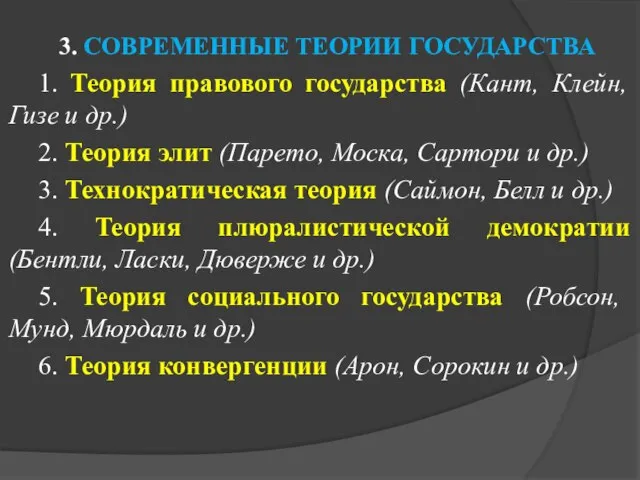 3. СОВРЕМЕННЫЕ ТЕОРИИ ГОСУДАРСТВА

1. Теория правового государства (Кант, Клейн, Гизе и др.)

2. Теория элит (Парето, Моска, Сартори и др.)

3. Технократическая теория (Саймон, Белл и др.)

4. Теория плюралистической демократии (Бентли, Ласки, Дюверже и др.)

5. Теория социального государства (Робсон, Мунд, Мюрдаль и др.)

6. Теория конвергенции (Арон, Сорокин и др.)